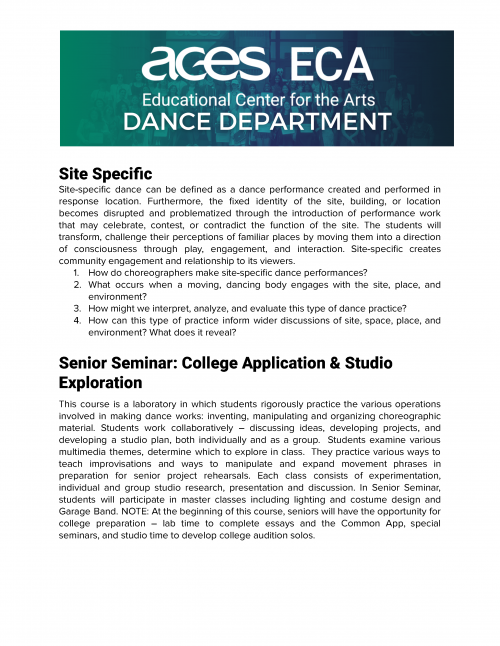 aces ECA
Educational Center for the Arts
DANCE DEPARTMENT

Site Specific

Site-specific dance can be defined as a dance performance created and performed in response location. Furthermore, the fixed identity of the site, building, or location becomes disrupted and problematized through the introduction of performance work that may celebrate, contest, or contradict the function of the site. The students will transform, challenge their perceptions of familiar places by moving them into a direction of consciousness through play, engagement, and interaction. Site-specific creates community engagement and relationship to its viewers.

1. How do choreographers make site-specific dance performances?
2. What occurs when a moving, dancing body engages with the site, place, and environment?
3. How might we interpret, analyze, and evaluate this type of dance practice?
4. How can this type of practice inform wider discussions of site, space, place, and environment? What does it reveal?

Senior Seminar: College Application & Studio Exploration

This course is a laboratory in which students rigorously practice the various operations involved in making dance works: inventing, manipulating and organizing choreographic material. Students work collaboratively – discussing ideas, developing projects, and developing a studio plan, both individually and as a group. Students examine various multimedia themes, determine which to explore in class. They practice various ways to teach improvisations and ways to manipulate and expand movement phrases in preparation for senior project rehearsals. Each class consists of experimentation, individual and group studio research, presentation and discussion. In Senior Seminar, students will participate in master classes including lighting and costume design and Garage Band. NOTE: At the beginning of this course, seniors will have the opportunity for college preparation – lab time to complete essays and the Common App, special seminars, and studio time to develop college audition solos.